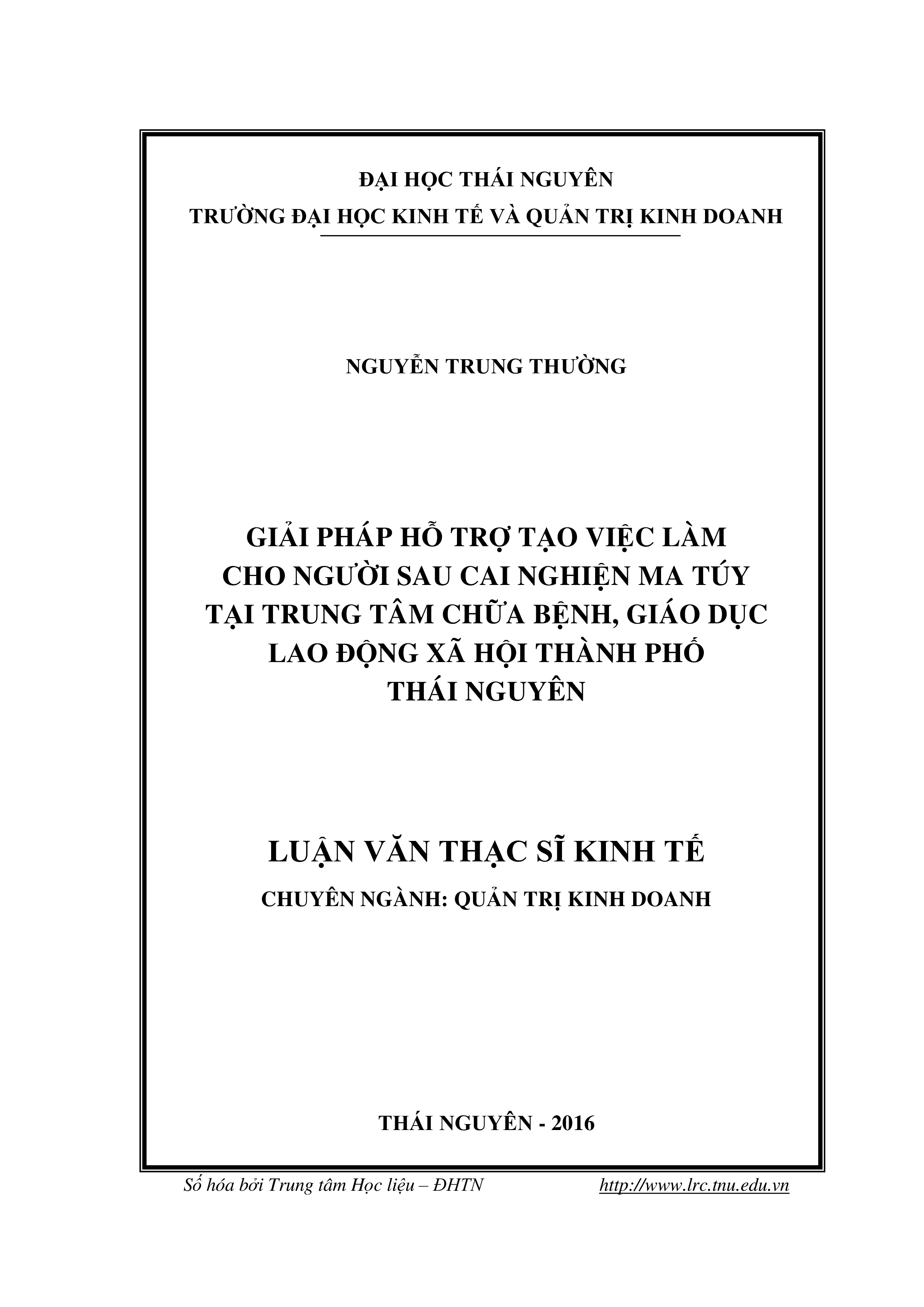 ĐẠI HỌC THÁI NGUYÊN
TRƯỜNG ĐẠI HỌC KINH TẾ VÀ QUẢN TRỊ KINH DOANH

NGUYỄN TRUNG THƯỜNG

GIẢI PHÁP HỖ TRỢ TẠO VIỆC LÀM
CHO NGƯỜI SAU CAI NGHIỆN MA TÚY
TẠI TRUNG TÂM CHỮA BỆNH, GIÁO DỤC
LAO ĐỘNG XÃ HỘI THÀNH PHỐ
THÁI NGUYÊN

LUẬN VĂN THẠC SĨ KINH TẾ
CHUYÊN NGÀNH: QUẢN TRỊ KINH DOANH

THÁI NGUYÊN - 2016

Số hóa bởi Trung tâm Học liệu – ĐHTN http://www.lrc.tnu.edu.vn